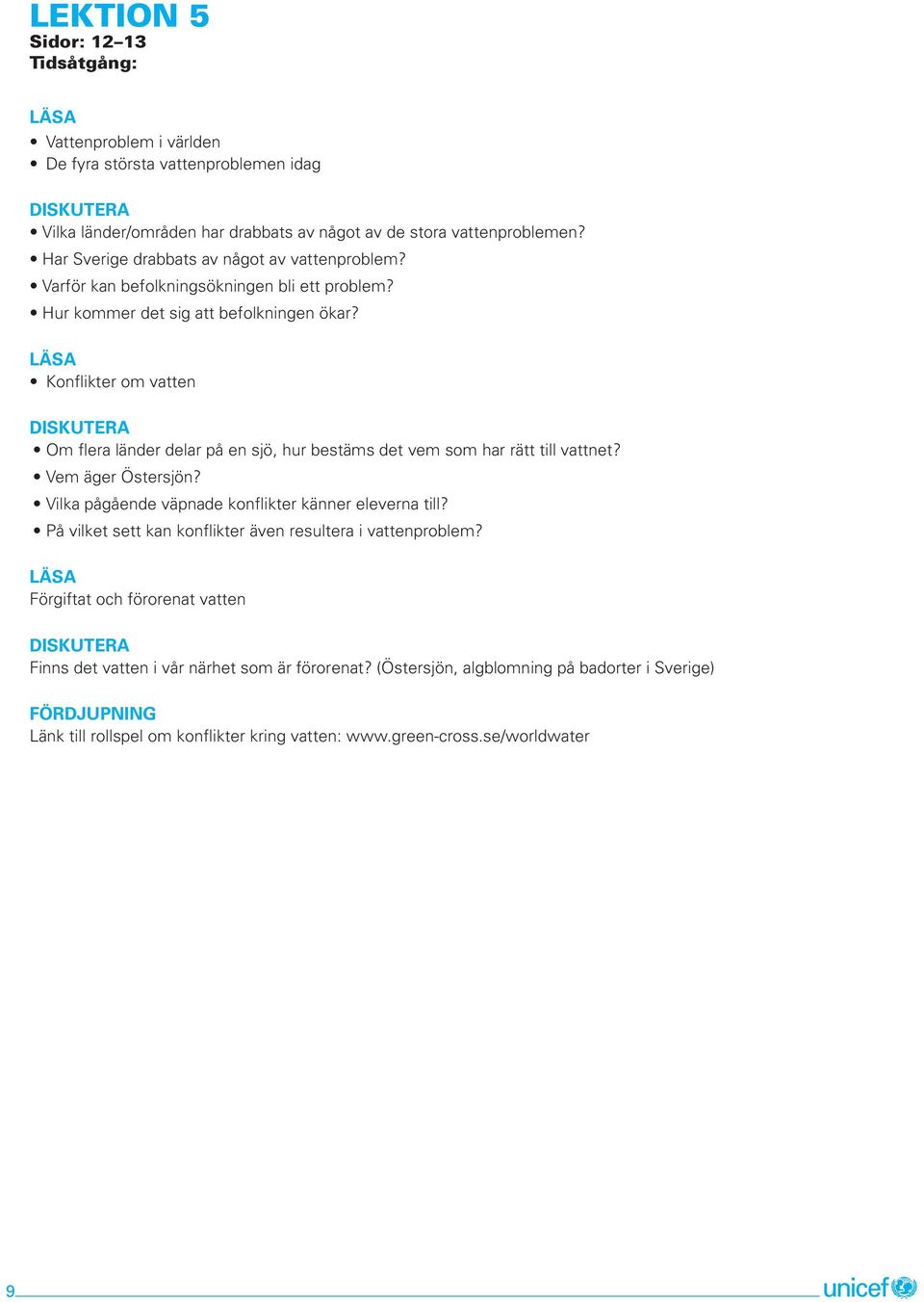 LEKTION 5
Sidor: 12–13
Tidsåtgång:

LÄSA
• Vattenproblem i världen
• De fyra största vattenproblemen idag

DISKUTERA
• Vilka länder/områden har drabbats av något av de stora vattenproblemen?
• Har Sverige drabbats av något av vattenproblem?
• Varför kan befolkningsökningen bli ett problem?
• Hur kommer det sig att befolkningen ökar?

LÄSA
• Konflikter om vatten

DISKUTERA
• Om flera länder delar på en sjö, hur bestäms det vem som har rätt till vattnet?
• Vem äger Östersjön?
• Vilka pågående väpnade konflikter känner eleverna till?
• På vilket sett kan konflikter även resultera i vattenproblem?

LÄSA
Förgiftat och förorenat vatten

DISKUTERA
Finns det vatten i vår närhet som är förorenat? (Östersjön, algblomning på badorter i Sverige)

FÖRDJUPNING
Länk till rollspel om konflikter kring vatten: www.green-cross.se/worldwater

9

unicef